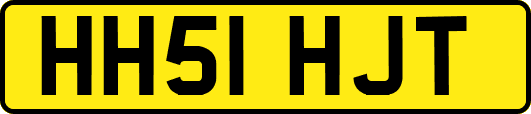 HH51 HJT